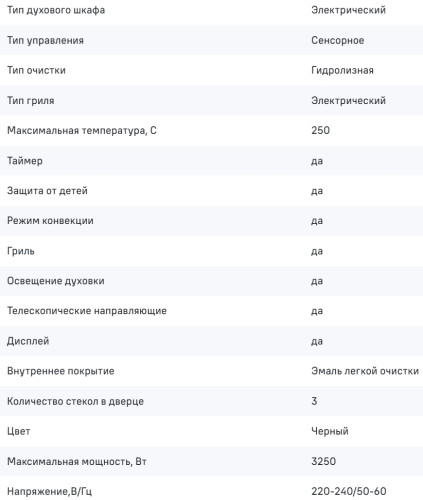 | | |
|---|---|
| Тип духового шкафа | Электрический |
| Тип управления | Сенсорное |
| Тип очистки | Гидролизная |
| Тип гриля | Электрический |
| Максимальная температура, С | 250 |
| Таймер | да |
| Защита от детей | да |
| Режим конвекции | да |
| Гриль | да |
| Освещение духовки | да |
| Телескопические направляющие | да |
| Дисплей | да |
| Внутреннее покрытие | Эмаль легкой очистки |
| Количество стекол в дверце | 3 |
| Цвет | Черный |
| Максимальная мощность, Вт | 3250 |
| Напряжение,В/Гц | 220-240/50-60 |